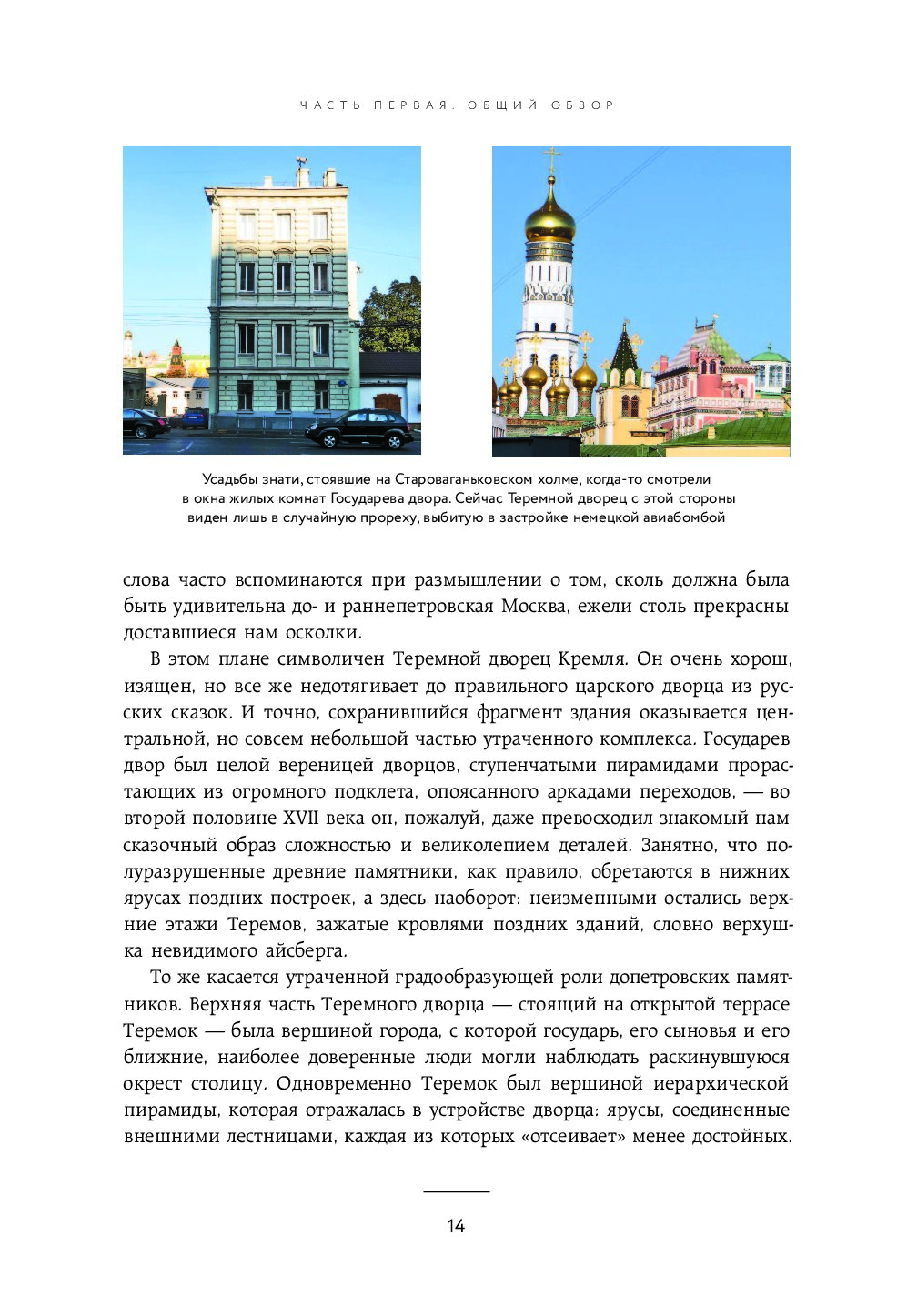 ЧАСТЬ ПЕРВАЯ. ОБЩИЙ ОБЗОР

Усадьбы знати, стоявшие на Староваганьковском холме, когда-то смотрели в окна жилых комнат Государева двора. Сейчас Теремной дворец с этой стороны виден лишь в случайную прореху, выбитую в застройке немецкой авиабомбой

слова часто вспоминаются при размышлении о том, сколь должна была быть удивительна до- и раннепетровская Москва, ежели столь прекрасны доставшиеся нам осколки.

В этом плане символичен Теремной дворец Кремля. Он очень хорош, изящен, но все же недотягивает до правильного царского дворца из русских сказок. И точно, сохранившийся фрагмент здания оказывается центральной, но совсем небольшой частью утраченного комплекса. Государев двор был целой вереницей дворцов, ступенчатыми пирамидами прорастающих из огромного подклета, опоясанного аркадами переходов, — во второй половине XVII века он, пожалуй, даже превосходил знакомый нам сказочный образ сложностью и великолепием деталей. Занятно, что полуразрушенные древние памятники, как правило, обретаются в нижних ярусах поздних построек, а здесь наоборот: неизменными остались верхние этажи Теремов, зажатые кровлями поздних зданий, словно верхушка невидимого айсберга.

То же касается утраченной градообразующей роли допетровских памятников. Верхняя часть Теремного дворца — стоящий на открытой террасе Теремок — была вершиной города, с которой государь, его сыновья и его ближние, наиболее доверенные люди могли наблюдать раскинувшуюся окрест столицу. Одновременно Теремок был вершиной иерархической пирамиды, которая отражалась в устройстве дворца: ярусы, соединенные внешними лестницами, каждая из которых «отсеивает» менее достойных.

14